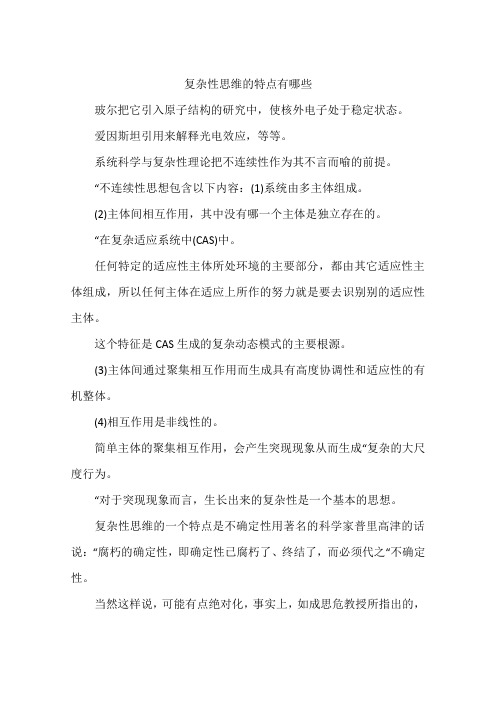 复杂性思维的特点有哪些

玻尔把它引入原子结构的研究中，使核外电子处于稳定状态。

爱因斯坦引用来解释光电效应，等等。

系统科学与复杂性理论把不连续性作为其不言而喻的前提。

“不连续性思想包含以下内容：(1)系统由多主体组成。

(2)主体间相互作用，其中没有哪一个主体是独立存在的。

“在复杂适应系统中(CAS)中。

任何特定的适应性主体所处环境的主要部分，都由其它适应性主体组成，所以任何主体在适应上所作的努力就是要去识别别的适应性主体。

这个特征是 CAS 生成的复杂动态模式的主要根源。

(3)主体间通过聚集相互作用而生成具有高度协调性和适应性的有机整体。

(4)相互作用是非线性的。

简单主体的聚集相互作用，会产生突现现象从而生成“复杂的大尺度行为。

“对于突现现象而言，生长出来的复杂性是一个基本的思想。

复杂性思维的一个特点是不确定性用著名的科学家普里高津的话说：“腐朽的确定性，即确定性已腐朽了、终结了，而必须代之“不确定性。

当然这样说，可能有点绝对化，事实上，如成思危教授所指出的，